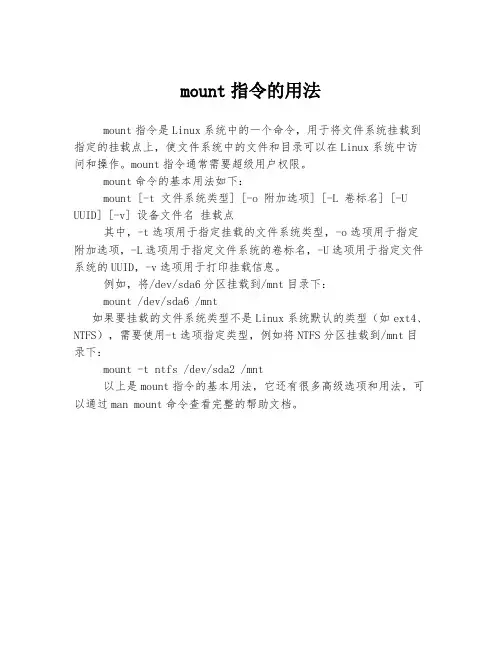 mount 指令的用法

mount 指令是 Linux 系统中的一个命令，用于将文件系统挂载到指定的挂载点上，使文件系统中的文件和目录可以在 Linux 系统中访问和操作。mount 指令通常需要超级用户权限。

mount 命令的基本用法如下：

mount [-t 文件系统类型] [-o 附加选项] [-L 卷标名] [-U UUID] [-v] 设备文件名 挂载点

其中，-t 选项用于指定挂载的文件系统类型，-o 选项用于指定附加选项，-L 选项用于指定文件系统的卷标名，-U 选项用于指定文件系统的 UUID，-v 选项用于打印挂载信息。

例如，将/dev/sda6 分区挂载到/mnt 目录下：

mount /dev/sda6 /mnt

如果要挂载的文件系统类型不是 Linux 系统默认的类型（如 ext4、NTFS），需要使用-t 选项指定类型，例如将 NTFS 分区挂载到/mnt 目录下：

mount -t ntfs /dev/sda2 /mnt

以上是 mount 指令的基本用法，它还有很多高级选项和用法，可以通过 man mount 命令查看完整的帮助文档。